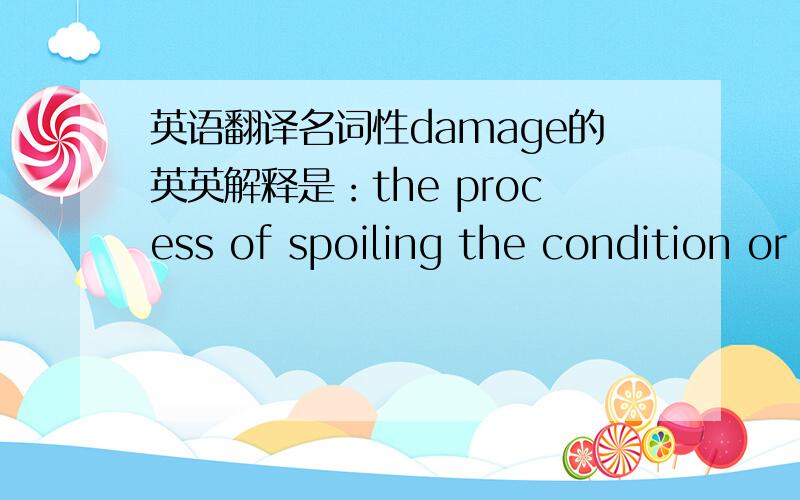 英语翻译名词性damage的英英解释是：the process of spoiling the condition or